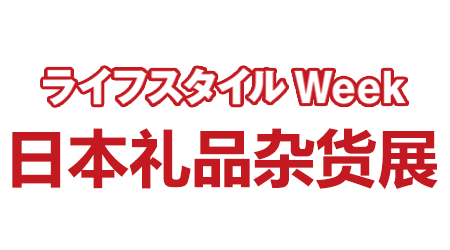 ライフスタイル Week
日本礼品杂货展